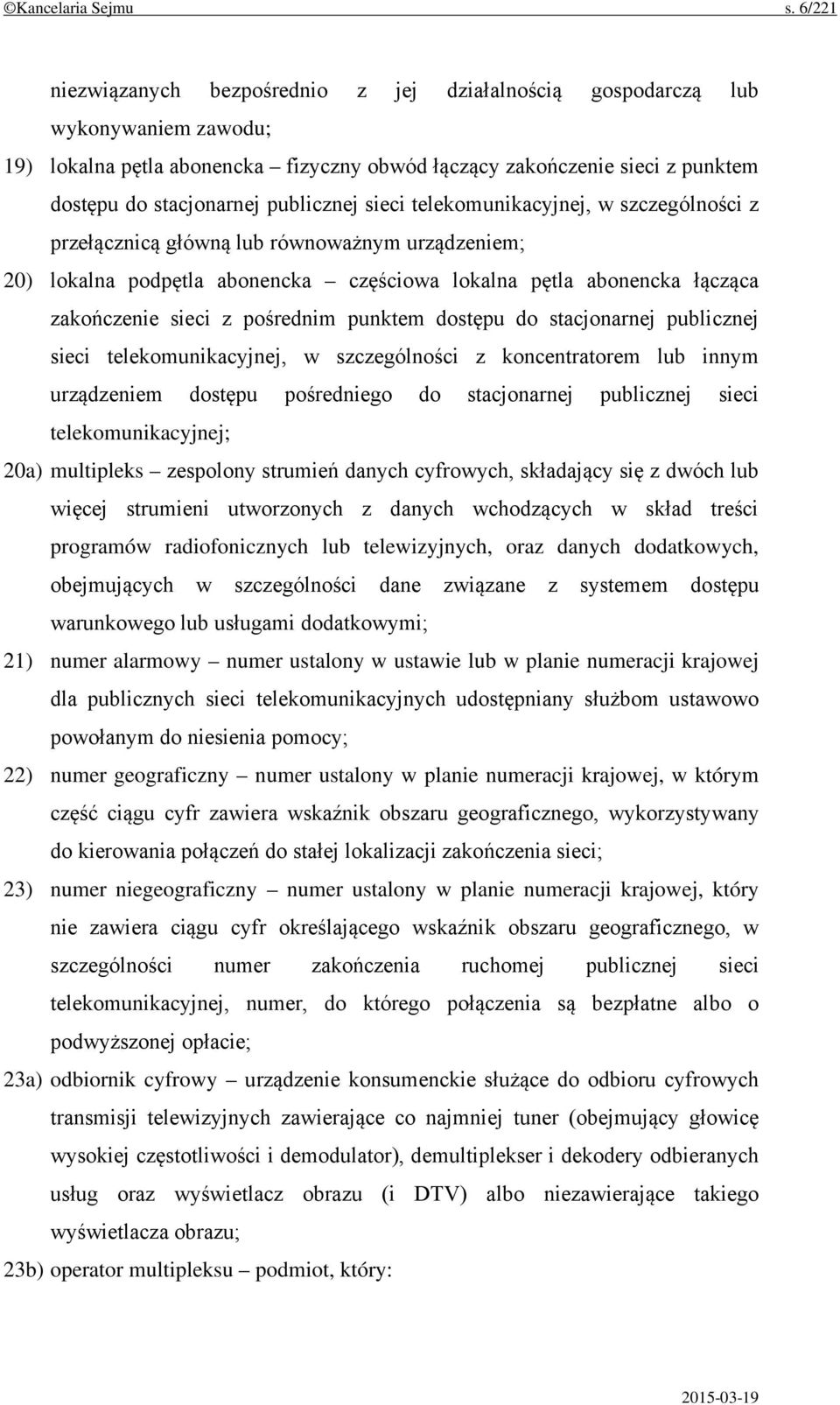 ©Kancelaria Sejmu s. 6/221

niezwiązanych bezpośrednio z jej działalnością gospodarczą lub wykonywaniem zawodu;

19) lokalna pętla abonencka – fizyczny obwód łączący zakończenie sieci z punktem dostępu do stacjonarnej publicznej sieci telekomunikacyjnej, w szczególności z przełącznicą główną lub równoważnym urządzeniem;

20) lokalna podpętla abonencka – częściowa lokalna pętla abonencka łącząca zakończenie sieci z pośrednim punktem dostępu do stacjonarnej publicznej sieci telekomunikacyjnej, w szczególności z koncentratorem lub innym urządzeniem dostępu pośredniego do stacjonarnej publicznej sieci telekomunikacyjnej;

20a) multipleks – zespolony strumień danych cyfrowych, składający się z dwóch lub więcej strumieni utworzonych z danych wchodzących w skład treści programów radiofonicznych lub telewizyjnych, oraz danych dodatkowych, obejmujących w szczególności dane związane z systemem dostępu warunkowego lub usługami dodatkowymi;

21) numer alarmowy – numer ustalony w ustawie lub w planie numeracji krajowej dla publicznych sieci telekomunikacyjnych udostępniany służbom ustawowo powołanym do niesienia pomocy;

22) numer geograficzny – numer ustalony w planie numeracji krajowej, w którym część ciągu cyfr zawiera wskaźnik obszaru geograficznego, wykorzystywany do kierowania połączeń do stałej lokalizacji zakończenia sieci;

23) numer niegeograficzny – numer ustalony w planie numeracji krajowej, który nie zawiera ciągu cyfr określającego wskaźnik obszaru geograficznego, w szczególności numer zakończenia ruchomej publicznej sieci telekomunikacyjnej, numer, do którego połączenia są bezpłatne albo o podwyższonej opłacie;

23a) odbiornik cyfrowy – urządzenie konsumenckie służące do odbioru cyfrowych transmisji telewizyjnych zawierające co najmniej tuner (obejmujący głowicę wysokiej częstotliwości i demodulator), demultiplekser i dekodery odbieranych usług oraz wyświetlacz obrazu (i DTV) albo niezawierające takiego wyświetlacza obrazu;

23b) operator multipleksu – podmiot, który:

2015-03-19